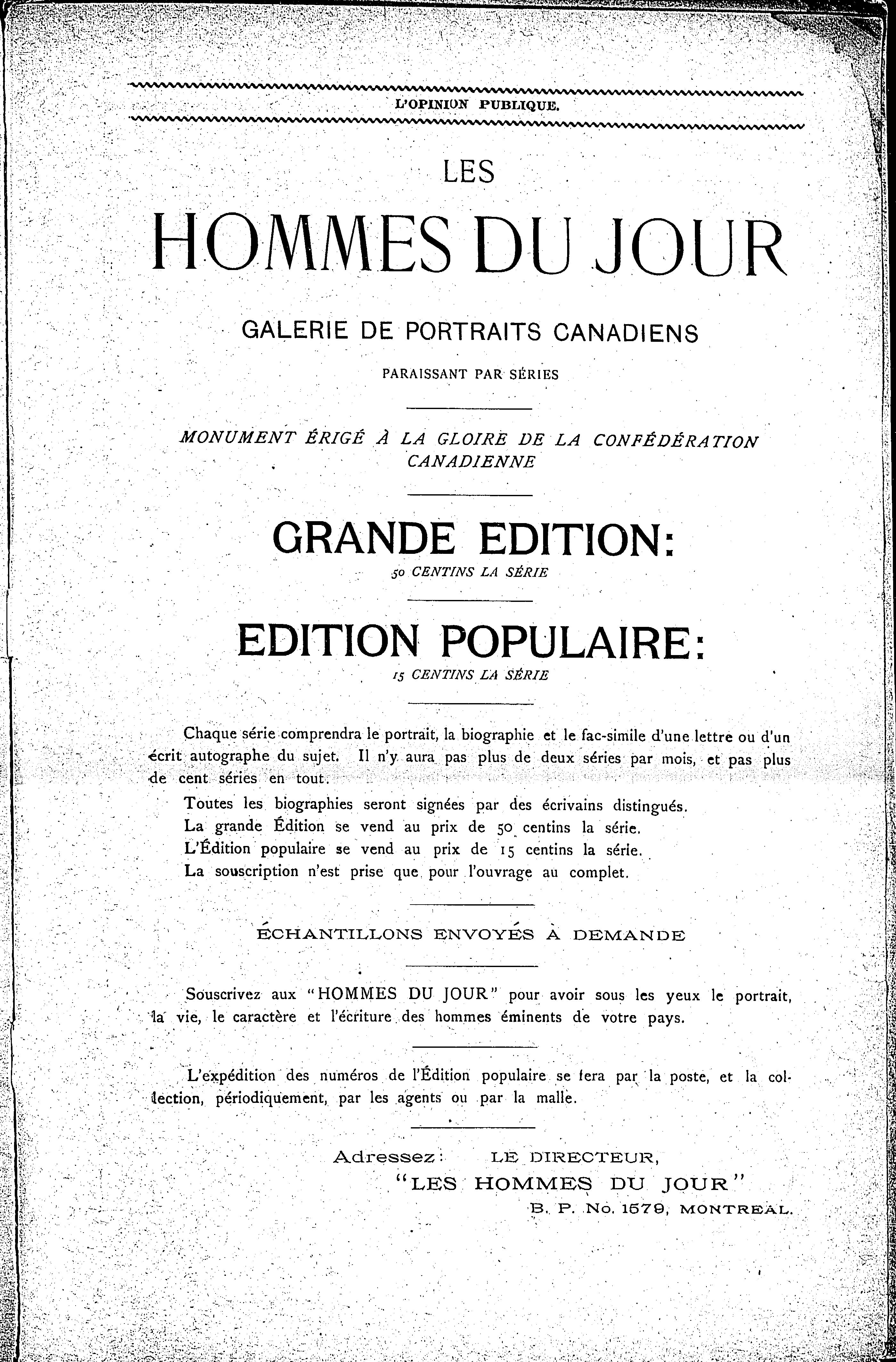 L'OPINION PUBLIQUE.

LES

HOMMES DU JOUR

GALERIE DE PORTRAITS CANADIENS

PARAISSANT PAR SÉRIES

MONUMENT ÉRIGÉ À LA GLOIRE DE LA CONFÉDÉRATION CANADIENNE

GRANDE EDITION:

50 CENTINS LA SÉRIE

EDITION POPULAIRE:

15 CENTINS LA SÉRIE

Chaque série comprendra le portrait, la biographie et le fac-simile d'une lettre ou d'un écrit autographe du sujet. Il n'y aura pas plus de deux séries par mois, et pas plus de cent séries en tout.

Toutes les biographies seront signées par des écrivains distingués.

La grande Édition se vend au prix de 50 centins la série.

L'Édition populaire se vend au prix de 15 centins la série.

La souscription n'est prise que pour l'ouvrage au complet.

ÉCHANTILLONS ENVOYÉS À DEMANDE

Souscrivez aux "HOMMES DU JOUR" pour avoir sous les yeux le portrait, la vie, le caractère et l'écriture des hommes éminents de votre pays.

L'expédition des numéros de l'Édition populaire se fera par la poste, et la collection, périodiquement, par les agents ou par la malle.

Adressez: LE DIRECTEUR,
"LES HOMMES DU JOUR"
B. P. No. 1579, MONTREAL.